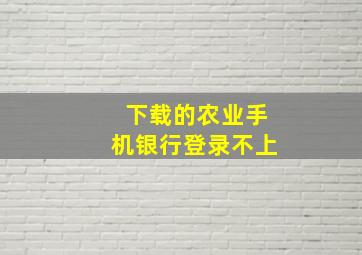 下载的农业手机银行登录不上